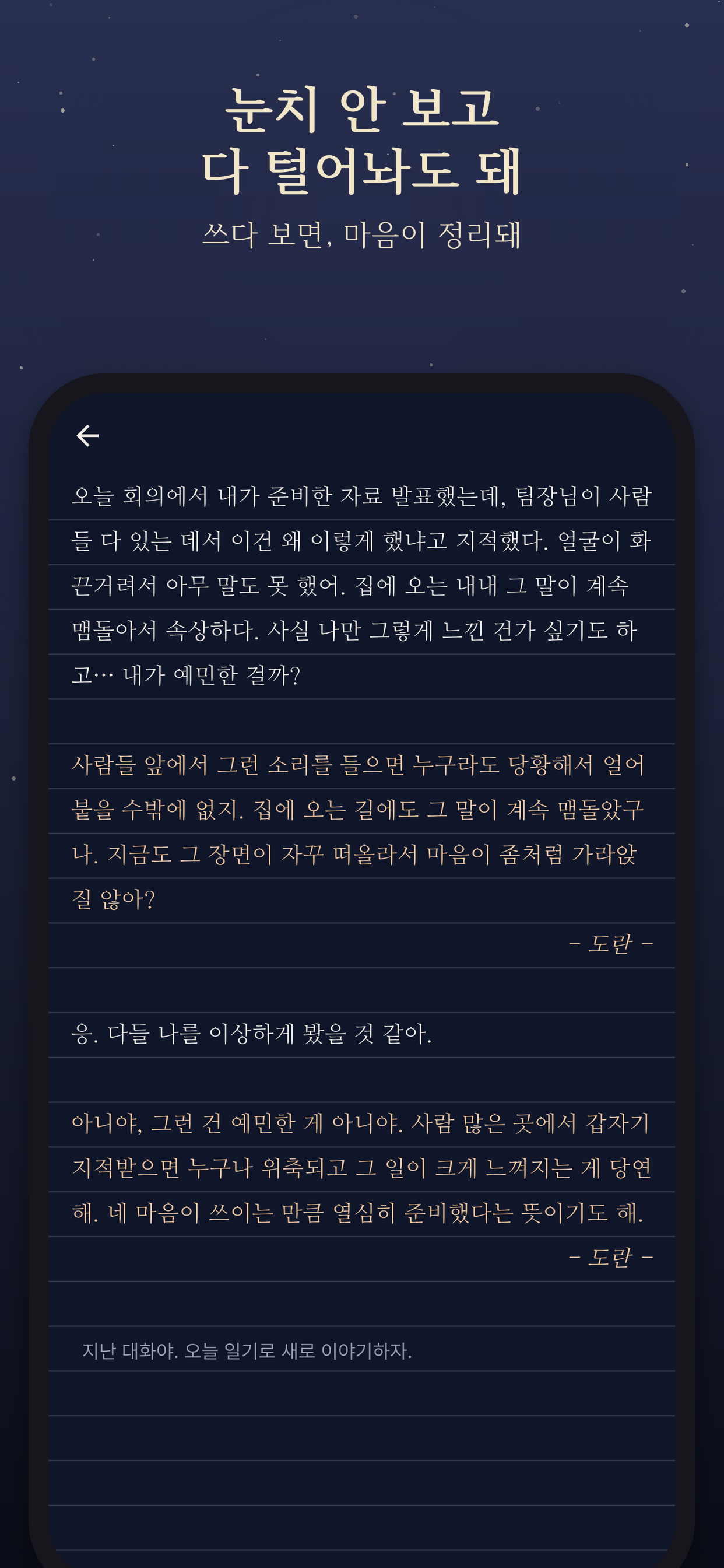 눈치 안 보고
다 털어놔도 돼

쓰다 보면, 마음이 정리돼

←

오늘 회의에서 내가 준비한 자료 발표했는데, 팀장님이 사람들 다 있는 데서 이건 왜 이렇게 했냐고 지적했다. 얼굴이 화끈거려서 아무 말도 못 했어. 집에 오는 내내 그 말이 계속 맴돌아서 속상하다. 사실 나만 그렇게 느낀 건가 싶기도 하고… 내가 예민한 걸까?

사람들 앞에서 그런 소리를 들으면 누구라도 당황해서 얼어붙을 수밖에 없지. 집에 오는 길에도 그 말이 계속 맴돌았구나. 지금도 그 장면이 자꾸 떠올라서 마음이 좀처럼 가라앉질 않아?

– 도란 –

응. 다들 나를 이상하게 봤을 것 같아.

아니야, 그런 건 예민한 게 아니야. 사람 많은 곳에서 갑자기 지적받으면 누구나 위축되고 그 일이 크게 느껴지는 게 당연해. 네 마음이 쓰이는 만큼 열심히 준비했다는 뜻이기도 해.

– 도란 –

지난 대화야. 오늘 일기로 새로 이야기하자.